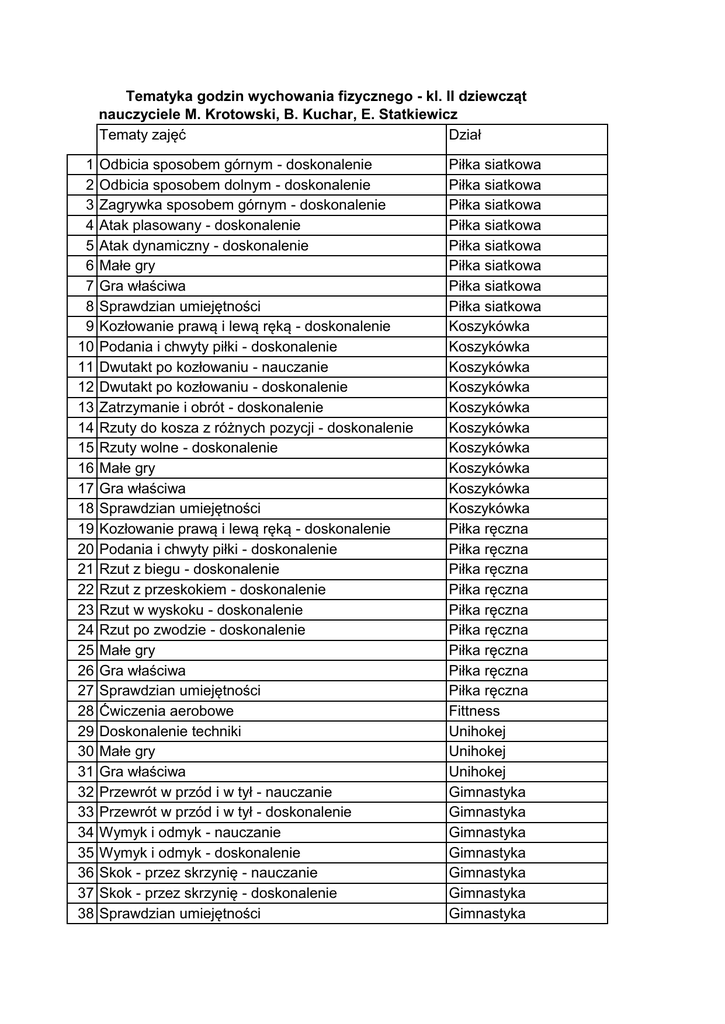 Tematyka godzin wychowania fizycznego - kl. II dziewcząt
nauczyciele M. Krotowski, B. Kuchar, E. Statkiewicz

| | Tematy zajęć | Dział |
|---|---|---|
| 1 | Odbicia sposobem górnym - doskonalenie | Piłka siatkowa |
| 2 | Odbicia sposobem dolnym - doskonalenie | Piłka siatkowa |
| 3 | Zagrywka sposobem górnym - doskonalenie | Piłka siatkowa |
| 4 | Atak plasowany - doskonalenie | Piłka siatkowa |
| 5 | Atak dynamiczny - doskonalenie | Piłka siatkowa |
| 6 | Małe gry | Piłka siatkowa |
| 7 | Gra właściwa | Piłka siatkowa |
| 8 | Sprawdzian umiejętności | Piłka siatkowa |
| 9 | Kozłowanie prawą i lewą ręką - doskonalenie | Koszykówka |
| 10 | Podania i chwyty piłki - doskonalenie | Koszykówka |
| 11 | Dwutakt po kozłowaniu - nauczanie | Koszykówka |
| 12 | Dwutakt po kozłowaniu - doskonalenie | Koszykówka |
| 13 | Zatrzymanie i obrót - doskonalenie | Koszykówka |
| 14 | Rzuty do kosza z różnych pozycji - doskonalenie | Koszykówka |
| 15 | Rzuty wolne - doskonalenie | Koszykówka |
| 16 | Małe gry | Koszykówka |
| 17 | Gra właściwa | Koszykówka |
| 18 | Sprawdzian umiejętności | Koszykówka |
| 19 | Kozłowanie prawą i lewą ręką - doskonalenie | Piłka ręczna |
| 20 | Podania i chwyty piłki - doskonalenie | Piłka ręczna |
| 21 | Rzut z biegu - doskonalenie | Piłka ręczna |
| 22 | Rzut z przeskokiem - doskonalenie | Piłka ręczna |
| 23 | Rzut w wyskoku - doskonalenie | Piłka ręczna |
| 24 | Rzut po zwodzie - doskonalenie | Piłka ręczna |
| 25 | Małe gry | Piłka ręczna |
| 26 | Gra właściwa | Piłka ręczna |
| 27 | Sprawdzian umiejętności | Piłka ręczna |
| 28 | Ćwiczenia aerobowe | Fittness |
| 29 | Doskonalenie techniki | Unihokej |
| 30 | Małe gry | Unihokej |
| 31 | Gra właściwa | Unihokej |
| 32 | Przewrót w przód i w tył - nauczanie | Gimnastyka |
| 33 | Przewrót w przód i w tył - doskonalenie | Gimnastyka |
| 34 | Wymyk i odmyk - nauczanie | Gimnastyka |
| 35 | Wymyk i odmyk - doskonalenie | Gimnastyka |
| 36 | Skok - przez skrzynię - nauczanie | Gimnastyka |
| 37 | Skok - przez skrzynię - doskonalenie | Gimnastyka |
| 38 | Sprawdzian umiejętności | Gimnastyka |